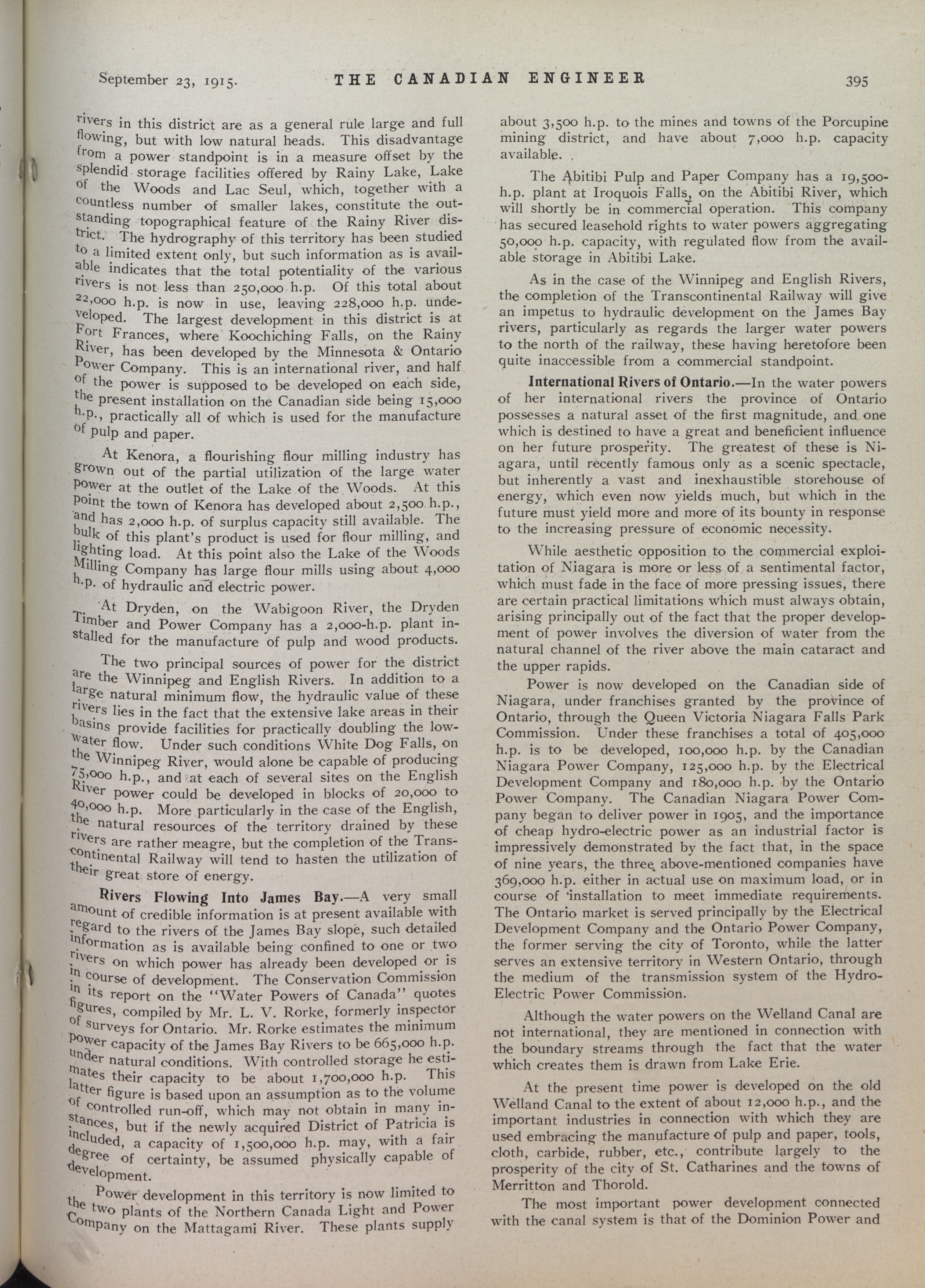 September 23, 1915.

THE CANADIAN ENGINEER

395

rivers in this district are as a general rule large and full flowing, but with low natural heads. This disadvantage from a power standpoint is in a measure offset by the splendid storage facilities offered by Rainy Lake, Lake of the Woods and Lac Seul, which, together with a countless number of smaller lakes, constitute the outstanding topographical feature of the Rainy River district. The hydrography of this territory has been studied to a limited extent only, but such information as is available indicates that the total potentiality of the various rivers is not less than 250,000 h.p. Of this total about 22,000 h.p. is now in use, leaving 228,000 h.p. undeveloped. The largest development in this district is at Fort Frances, where Koochiching Falls, on the Rainy River, has been developed by the Minnesota & Ontario Power Company. This is an international river, and half of the power is supposed to be developed on each side, the present installation on the Canadian side being 15,000 h.p., practically all of which is used for the manufacture of pulp and paper.

At Kenora, a flourishing flour milling industry has grown out of the partial utilization of the large water power at the outlet of the Lake of the Woods. At this point the town of Kenora has developed about 2,500 h.p., and has 2,000 h.p. of surplus capacity still available. The bulk of this plant's product is used for flour milling, and lighting load. At this point also the Lake of the Woods Milling Company has large flour mills using about 4,000 h.p. of hydraulic and electric power.

At Dryden, on the Wabigoon River, the Dryden Timber and Power Company has a 2,000-h.p. plant installed for the manufacture of pulp and wood products.

The two principal sources of power for the district are the Winnipeg and English Rivers. In addition to a large natural minimum flow, the hydraulic value of these rivers lies in the fact that the extensive lake areas in their basins provide facilities for practically doubling the low-water flow. Under such conditions White Dog Falls, on the Winnipeg River, would alone be capable of producing 75,000 h.p., and at each of several sites on the English River power could be developed in blocks of 20,000 to 40,000 h.p. More particularly in the case of the English, the natural resources of the territory drained by these rivers are rather meagre, but the completion of the Transcontinental Railway will tend to hasten the utilization of their great store of energy.

Rivers Flowing Into James Bay.—A very small amount of credible information is at present available with regard to the rivers of the James Bay slope, such detailed information as is available being confined to one or two rivers on which power has already been developed or is in course of development. The Conservation Commission in its report on the "Water Powers of Canada" quotes figures, compiled by Mr. L. V. Rorke, formerly inspector of surveys for Ontario. Mr. Rorke estimates the minimum power capacity of the James Bay Rivers to be 665,000 h.p. under natural conditions. With controlled storage he estimates their capacity to be about 1,700,000 h.p. This latter figure is based upon an assumption as to the volume of controlled run-off, which may not obtain in many instances, but if the newly acquired District of Patricia is included, a capacity of 1,500,000 h.p. may, with a fair degree of certainty, be assumed physically capable of development.

Power development in this territory is now limited to the two plants of the Northern Canada Light and Power Company on the Mattagami River. These plants supply about 3,500 h.p. to the mines and towns of the Porcupine mining district, and have about 7,000 h.p. capacity available.

The Abitibi Pulp and Paper Company has a 19,500-h.p. plant at Iroquois Falls, on the Abitibi River, which will shortly be in commercial operation. This company has secured leasehold rights to water powers aggregating 50,000 h.p. capacity, with regulated flow from the available storage in Abitibi Lake.

As in the case of the Winnipeg and English Rivers, the completion of the Transcontinental Railway will give an impetus to hydraulic development on the James Bay rivers, particularly as regards the larger water powers to the north of the railway, these having heretofore been quite inaccessible from a commercial standpoint.

International Rivers of Ontario.—In the water powers of her international rivers the province of Ontario possesses a natural asset of the first magnitude, and one which is destined to have a great and beneficient influence on her future prosperity. The greatest of these is Niagara, until recently famous only as a scenic spectacle, but inherently a vast and inexhaustible storehouse of energy, which even now yields much, but which in the future must yield more and more of its bounty in response to the increasing pressure of economic necessity.

While aesthetic opposition to the commercial exploitation of Niagara is more or less of a sentimental factor, which must fade in the face of more pressing issues, there are certain practical limitations which must always obtain, arising principally out of the fact that the proper development of power involves the diversion of water from the natural channel of the river above the main cataract and the upper rapids.

Power is now developed on the Canadian side of Niagara, under franchises granted by the province of Ontario, through the Queen Victoria Niagara Falls Park Commission. Under these franchises a total of 405,000 h.p. is to be developed, 100,000 h.p. by the Canadian Niagara Power Company, 125,000 h.p. by the Electrical Development Company and 180,000 h.p. by the Ontario Power Company. The Canadian Niagara Power Company began to deliver power in 1905, and the importance of cheap hydro-electric power as an industrial factor is impressively demonstrated by the fact that, in the space of nine years, the three above-mentioned companies have 369,000 h.p. either in actual use on maximum load, or in course of installation to meet immediate requirements. The Ontario market is served principally by the Electrical Development Company and the Ontario Power Company, the former serving the city of Toronto, while the latter serves an extensive territory in Western Ontario, through the medium of the transmission system of the Hydro-Electric Power Commission.

Although the water powers on the Welland Canal are not international, they are mentioned in connection with the boundary streams through the fact that the water which creates them is drawn from Lake Erie.

At the present time power is developed on the old Welland Canal to the extent of about 12,000 h.p., and the important industries in connection with which they are used embracing the manufacture of pulp and paper, tools, cloth, carbide, rubber, etc., contribute largely to the prosperity of the city of St. Catharines and the towns of Merritton and Thorold.

The most important power development connected with the canal system is that of the Dominion Power and